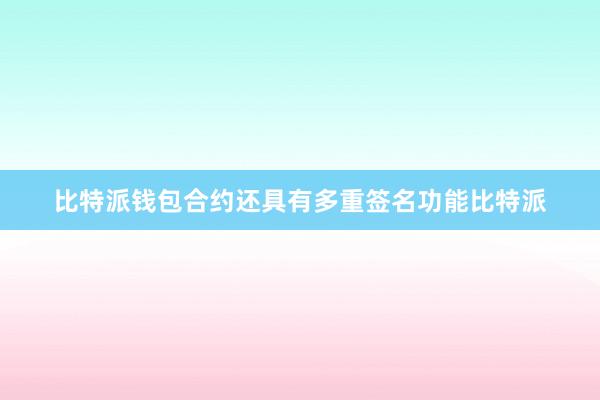 比特派钱包合约还具有多重签名功能比特派